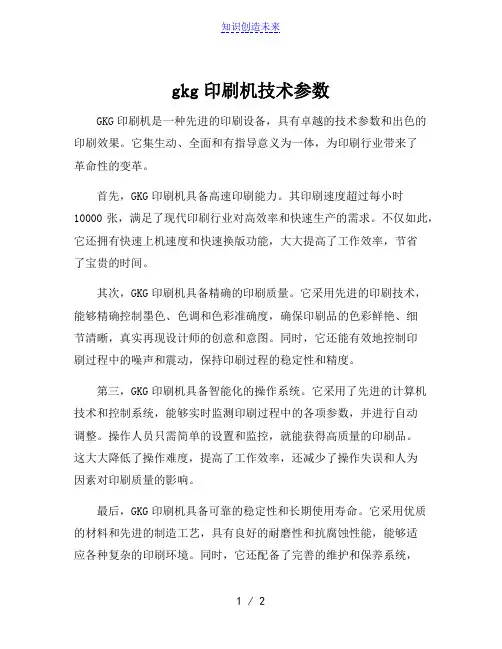 知识创造未来

gkg 印刷机技术参数

GKG 印刷机是一种先进的印刷设备，具有卓越的技术参数和出色的印刷效果。它集生动、全面和有指导意义为一体，为印刷行业带来了革命性的变革。

首先，GKG 印刷机具备高速印刷能力。其印刷速度超过每小时 10000 张，满足了现代印刷行业对高效率和快速生产的需求。不仅如此，它还拥有快速上机速度和快速换版功能，大大提高了工作效率，节省了宝贵的时间。

其次，GKG 印刷机具备精确的印刷质量。它采用先进的印刷技术，能够精确控制墨色、色调和色彩准确度，确保印刷品的色彩鲜艳、细节清晰，真实再现设计师的创意和意图。同时，它还能有效地控制印刷过程中的噪声和震动，保持印刷过程的稳定性和精度。

第三，GKG 印刷机具备智能化的操作系统。它采用了先进的计算机技术和控制系统，能够实时监测印刷过程中的各项参数，并进行自动调整。操作人员只需简单的设置和监控，就能获得高质量的印刷品。这大大降低了操作难度，提高了工作效率，还减少了操作失误和人为因素对印刷质量的影响。

最后，GKG 印刷机具备可靠的稳定性和长期使用寿命。它采用优质的材料和先进的制造工艺，具有良好的耐磨性和抗腐蚀性能，能够适应各种复杂的印刷环境。同时，它还配备了完善的维护和保养系统，

1 / 2